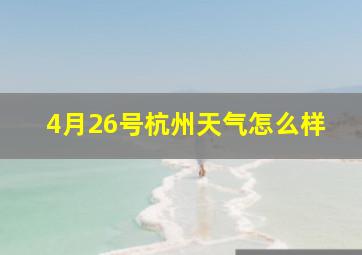 4月26号杭州天气怎么样